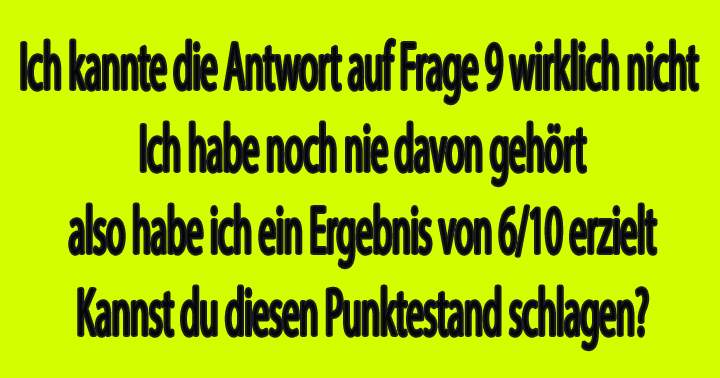 Ich kannte die Antwort auf Frage 9 wirklich nicht
Ich habe noch nie davon gehört
also habe ich ein Ergebnis von 6/10 erzielt
Kannst du diesen Punktestand schlagen?